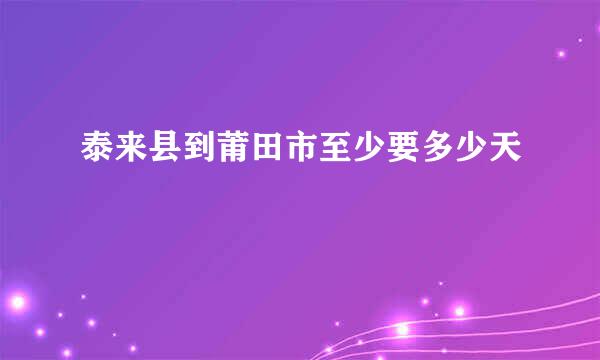 泰来县到莆田市至少要多少天